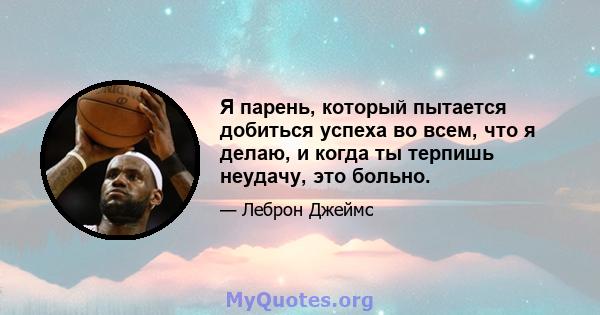 Я парень, который пытается добиться успеха во всем, что я делаю, и когда ты терпишь неудачу, это больно.

— Леброн Джеймс

MyQuotes.org